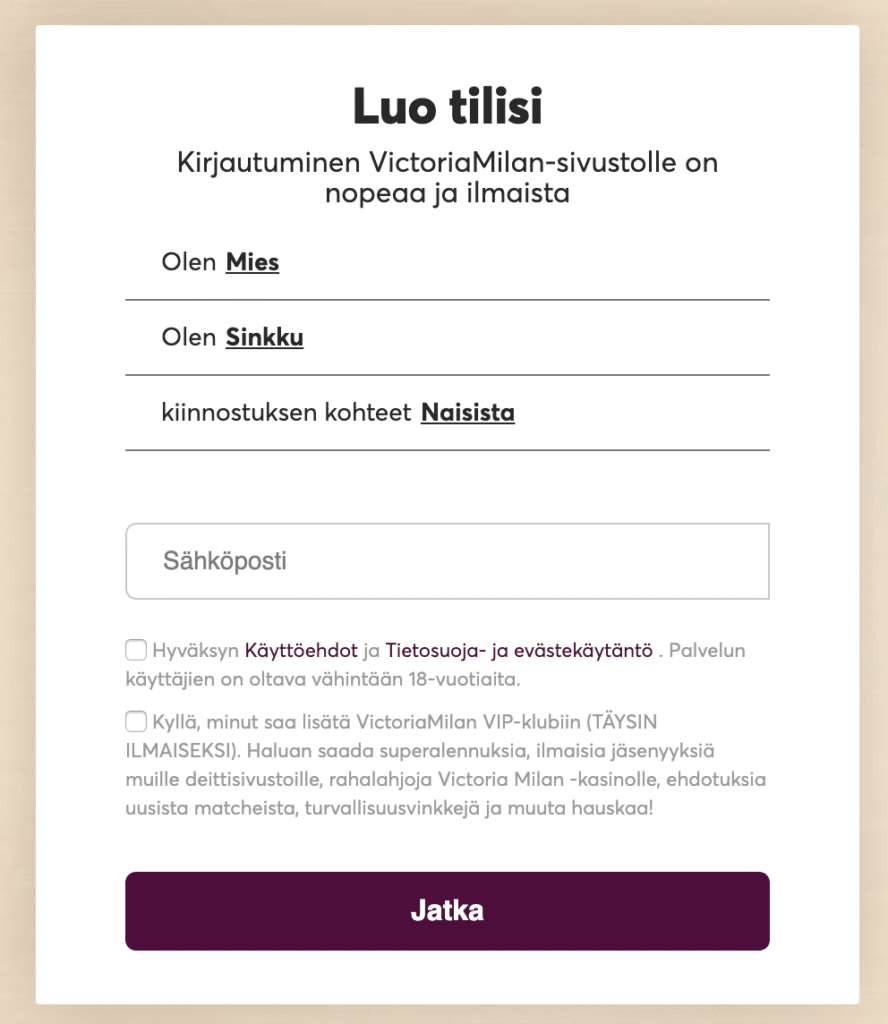 Luo tilisi

Kirjautuminen VictoriaMilan-sivustolle on nopeaa ja ilmaista

Olen Mies

Olen Sinkku

kiinnostuksen kohteet Naisista

Sähköposti

Hyväksyn Käyttöehdot ja Tietosuoja- ja evästekäytäntö . Palvelun käyttäjien on oltava vähintään 18-vuotiaita.

Kyllä, minut saa lisätä VictoriaMilan VIP-klubiin (TÄYSIN ILMAISEKSI). Haluan saada superalennuksia, ilmaisia jäsenyyksiä muille deittisivustoille, rahalahjoja Victoria Milan -kasinolle, ehdotuksia uusista matcheista, turvallisuusvinkkejä ja muuta hauskaa!

Jatka